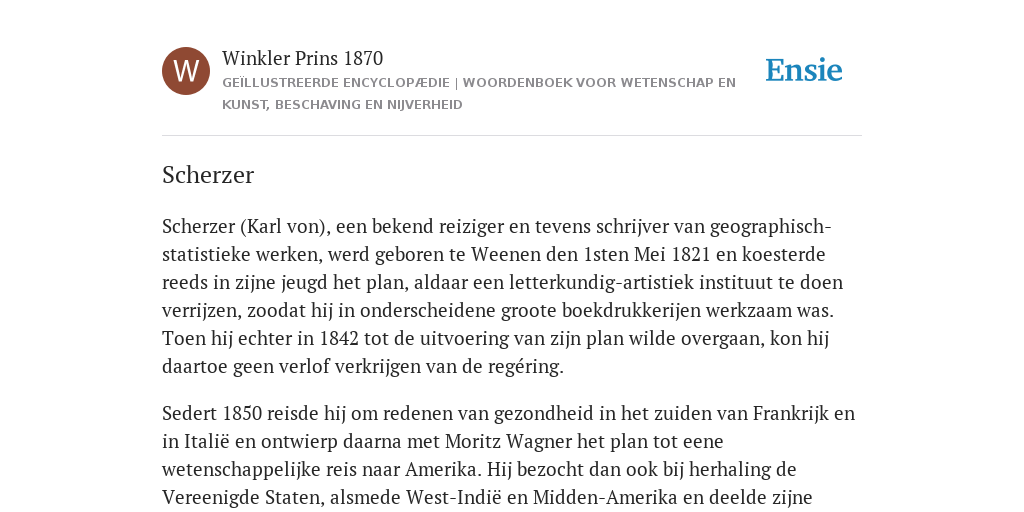 W

Winkler Prins 1870

GEÏLLUSTREERDE ENCYCLOPÆDIE | WOORDENBOEK VOOR WETENSCHAP EN KUNST, BESCHAVING EN NIJVERHEID

Ensie

Scherzer

Scherzer (Karl von), een bekend reiziger en tevens schrijver van geographisch-statistieke werken, werd geboren te Weenen den 1sten Mei 1821 en koesterde reeds in zijne jeugd het plan, aldaar een letterkundig-artistiek instituut te doen verrijzen, zoodat hij in onderscheidene groote boekdrukkerijen werkzaam was. Toen hij echter in 1842 tot de uitvoering van zijn plan wilde overgaan, kon hij daartoe geen verlof verkrijgen van de regéring.

Sedert 1850 reisde hij om redenen van gezondheid in het zuiden van Frankrijk en in Italië en ontwierp daarna met Moritz Wagner het plan tot eene wetenschappelijke reis naar Amerika. Hij bezocht dan ook bij herhaling de Vereenigde Staten, alsmede West-Indië en Midden-Amerika en deelde zijne